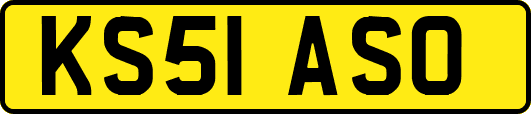 KS51 ASO